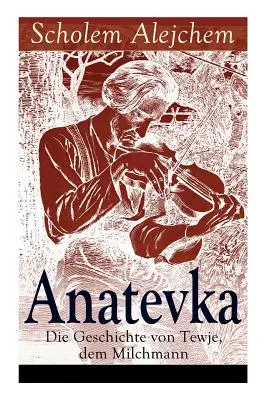 Scholem Alejchem

Anatevka
Die Geschichte von Tewje, dem Milchmann